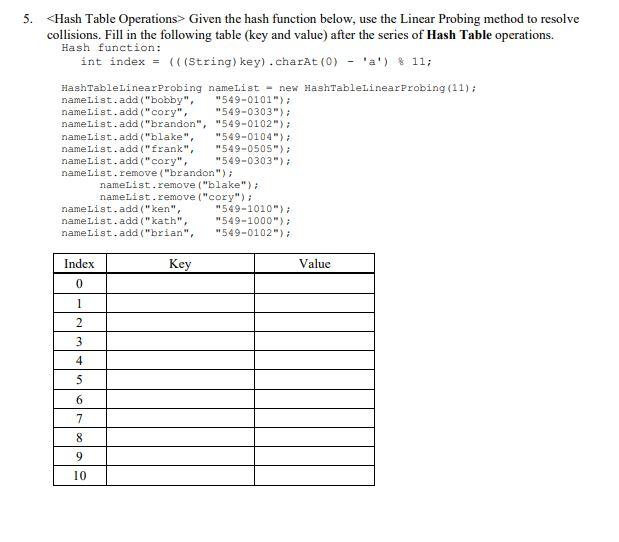 5. <Hash Table Operations> Given the hash function below, use the Linear Probing method to resolve collisions. Fill in the following table (key and value) after the series of **Hash Table** operations.

Hash function:
int index = (((String)key).charAt(0) - 'a') % 11;

HashTableLinearProbing nameList = new HashTableLinearProbing(11);
nameList.add("bobby", "549-0101");
nameList.add("cory", "549-0303");
nameList.add("brandon", "549-0102");
nameList.add("blake", "549-0104");
nameList.add("frank", "549-0505");
nameList.add("cory", "549-0303");
nameList.remove("brandon");
nameList.remove("blake");
nameList.remove("cory");
nameList.add("ken", "549-1010");
nameList.add("kath", "549-1000");
nameList.add("brian", "549-0102");

| Index | Key | Value |
|---|---|---|
| 0 | | |
| 1 | | |
| 2 | | |
| 3 | | |
| 4 | | |
| 5 | | |
| 6 | | |
| 7 | | |
| 8 | | |
| 9 | | |
| 10 | | |